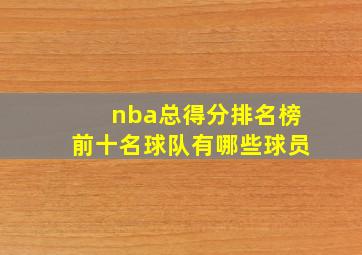 nba总得分排名榜
前十名球队有哪些球员